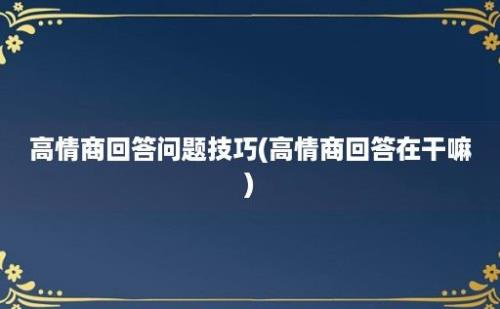 高情商回答问题技巧(高情商回答在干嘛)